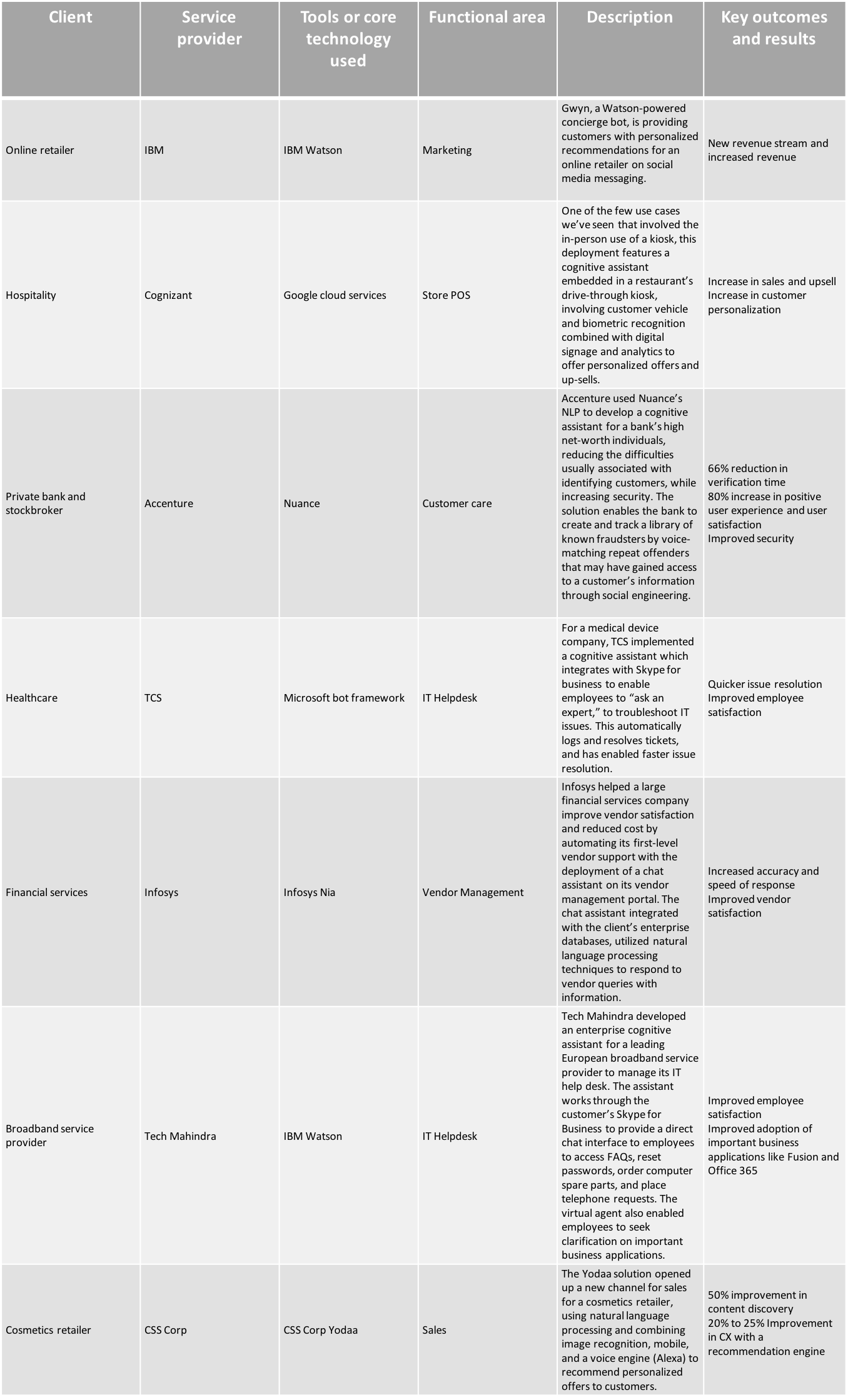 | Client | Service provider | Tools or core technology used | Functional area | Description | Key outcomes and results |
|---|---|---|---|---|---|
| Online retailer | IBM | IBM Watson | Marketing | Gwyn, a Watson-powered concierge bot, is providing customers with personalized recommendations for an online retailer on social media messaging. | New revenue stream and increased revenue |
| Hospitality | Cognizant | Google cloud services | Store POS | One of the few use cases we've seen that involved the in-person use of a kiosk, this deployment features a cognitive assistant embedded in a restaurant's drive-through kiosk, involving customer vehicle and biometric recognition combined with digital signage and analytics to offer personalized offers and up-sells. | Increase in sales and upsell Increase in customer personalization |
| Private bank and stockbroker | Accenture | Nuance | Customer care | Accenture used Nuance's NLP to develop a cognitive assistant for a bank's high net-worth individuals, reducing the difficulties usually associated with identifying customers, while increasing security. The solution enables the bank to create and track a library of known fraudsters by voice-matching repeat offenders that may have gained access to a customer's information through social engineering. | 66% reduction in verification time 80% increase in positive user experience and user satisfaction Improved security |
| Healthcare | TCS | Microsoft bot framework | IT Helpdesk | For a medical device company, TCS implemented a cognitive assistant which integrates with Skype for business to enable employees to "ask an expert," to troubleshoot IT issues. This automatically logs and resolves tickets, and has enabled faster issue resolution. | Quicker issue resolution Improved employee satisfaction |
| Financial services | Infosys | Infosys Nia | Vendor Management | Infosys helped a large financial services company improve vendor satisfaction and reduced cost by automating its first-level vendor support with the deployment of a chat assistant on its vendor management portal. The chat assistant integrated with the client's enterprise databases, utilized natural language processing techniques to respond to vendor queries with information. | Increased accuracy and speed of response Improved vendor satisfaction |
| Broadband service provider | Tech Mahindra | IBM Watson | IT Helpdesk | Tech Mahindra developed an enterprise cognitive assistant for a leading European broadband service provider to manage its IT help desk. The assistant works through the customer's Skype for Business to provide a direct chat interface to employees to access FAQs, reset passwords, order computer spare parts, and place telephone requests. The virtual agent also enabled employees to seek clarification on important business applications. | Improved employee satisfaction Improved adoption of important business applications like Fusion and Office 365 |
| Cosmetics retailer | CSS Corp | CSS Corp Yodaa | Sales | The Yodaa solution opened up a new channel for sales for a cosmetics retailer, using natural language processing and combining image recognition, mobile, and a voice engine (Alexa) to recommend personalized offers to customers. | 50% improvement in content discovery 20% to 25% Improvement in CX with a recommendation engine |